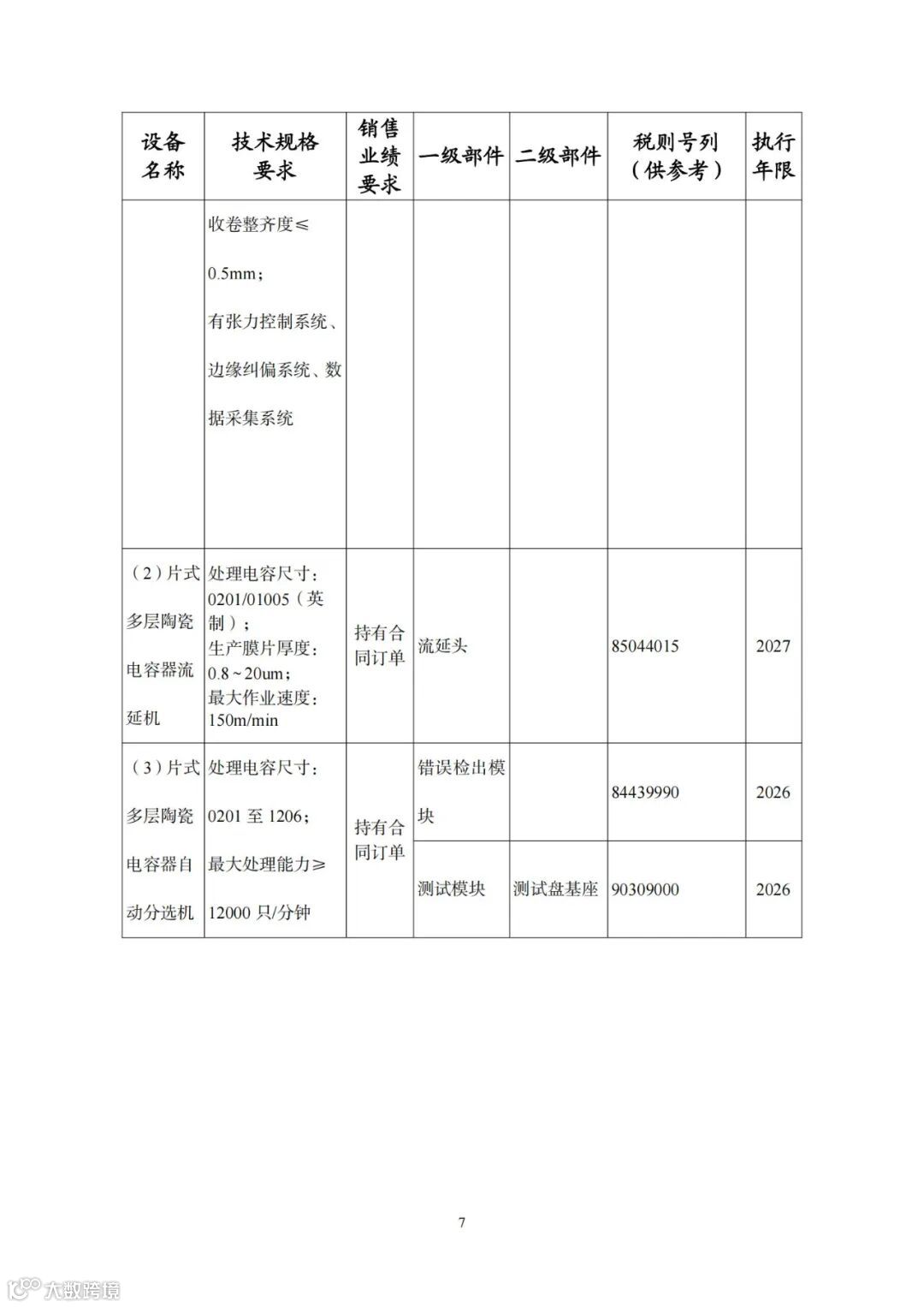 | 设备名称 | 技术规格要求 | 销售业绩要求 | 一级部件 | 二级部件 | 税则号列（供参考） | 执行年限 |
|---|---|---|---|---|---|---|
|  | 收卷整齐度≤0.5mm；有张力控制系统、边缘纠偏系统、数据采集系统 |  |  |  |  |  |
| （2）片式多层陶瓷电容器流延机 | 处理电容尺寸：0201/01005（英制）；生产膜片厚度：0.8～20um；最大作业速度：150m/min | 持有合同订单 | 流延头 |  | 85044015 | 2027 |
| （3）片式多层陶瓷电容器自动分选机 | 处理电容尺寸：0201 至 1206；最大处理能力≥12000 只/分钟 | 持有合同订单 | 错误检出模块 |  | 84439990 | 2026 |
|  |  |  | 测试模块 | 测试盘基座 | 90309000 | 2026 |

7

大数跨境